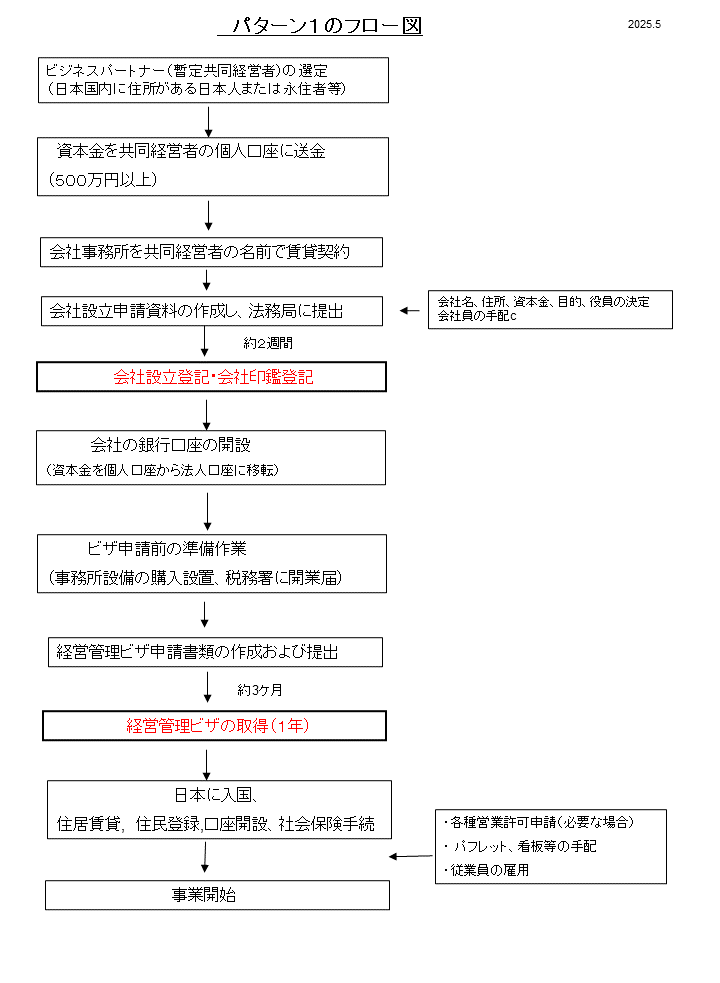 パターン1のフロー図

2025.5

ビジネスパートナー(暫定共同経営者)の選定
(日本国内に住所がある日本人または永住者等)

資本金を共同経営者の個人口座に送金
(500万円以上)

会社事務所を共同経営者の名前で賃貸契約

会社設立申請資料の作成し、法務局に提出

会社名、住所、資本金、目的、役員の決定
会社員の手配c

約2週間

会社設立登記・会社印鑑登記

会社の銀行口座の開設
(資本金を個人口座から法人口座に移転)

ビザ申請前の準備作業
(事務所設備の購入設置、税務署に開業届)

経営管理ビザ申請書類の作成および提出

約3ケ月

経営管理ビザの取得(1年)

日本に入国、
住居賃貸, 住民登録,口座開設、社会保険手続

・各種営業許可申請(必要な場合)
・ パフレット、看板等の手配
・従業員の雇用

事業開始